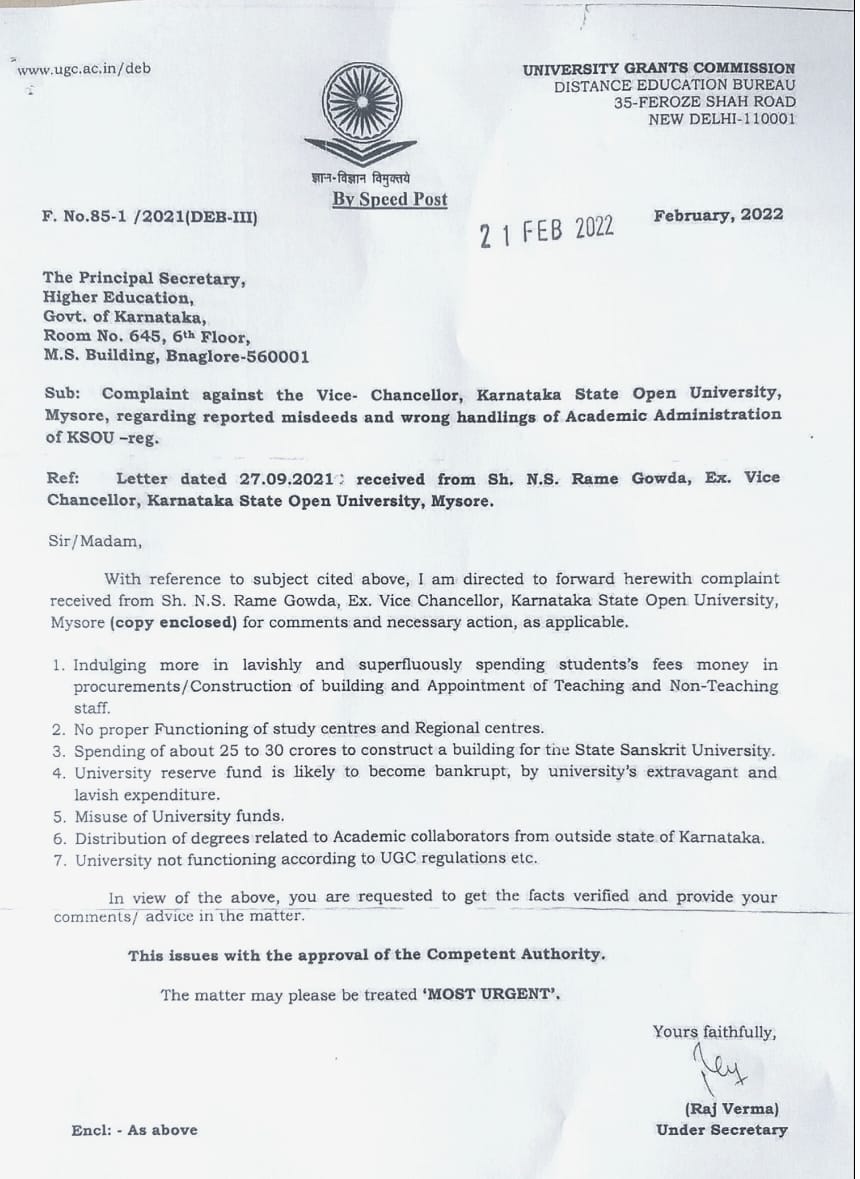 www.ugc.ac.in/deb

UNIVERSITY GRANTS COMMISSION
DISTANCE EDUCATION BUREAU
35-FEROZE SHAH ROAD
NEW DELHI-110001

ज्ञान-विज्ञान विमुक्तये

By Speed Post

F. No.85-1 /2021(DEB-III)

21 FEB 2022

February, 2022

The Principal Secretary,
Higher Education,
Govt. of Karnataka,
Room No. 645, 6th Floor,
M.S. Building, Bnaglore-560001

Sub: Complaint against the Vice- Chancellor, Karnataka State Open University, Mysore, regarding reported misdeeds and wrong handlings of Academic Administration of KSOU –reg.

Ref: Letter dated 27.09.2021 received from Sh. N.S. Rame Gowda, Ex. Vice Chancellor, Karnataka State Open University, Mysore.

Sir/Madam,

With reference to subject cited above, I am directed to forward herewith complaint received from Sh. N.S. Rame Gowda, Ex. Vice Chancellor, Karnataka State Open University, Mysore (copy enclosed) for comments and necessary action, as applicable.

1. Indulging more in lavishly and superfluously spending students's fees money in procurements/Construction of building and Appointment of Teaching and Non-Teaching staff.
2. No proper Functioning of study centres and Regional centres.
3. Spending of about 25 to 30 crores to construct a building for the State Sanskrit University.
4. University reserve fund is likely to become bankrupt, by university's extravagant and lavish expenditure.
5. Misuse of University funds.
6. Distribution of degrees related to Academic collaborators from outside state of Karnataka.
7. University not functioning according to UGC regulations etc.

In view of the above, you are requested to get the facts verified and provide your comments/ advice in the matter.

This issues with the approval of the Competent Authority.

The matter may please be treated 'MOST URGENT'.

Yours faithfully,

(Raj Verma)
Under Secretary

Encl: - As above